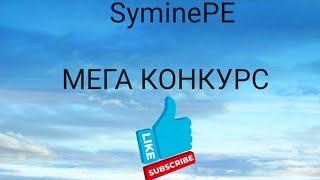 SyminePE

МЕГА КОНКУРС

LIKE

SUBSCRIBE